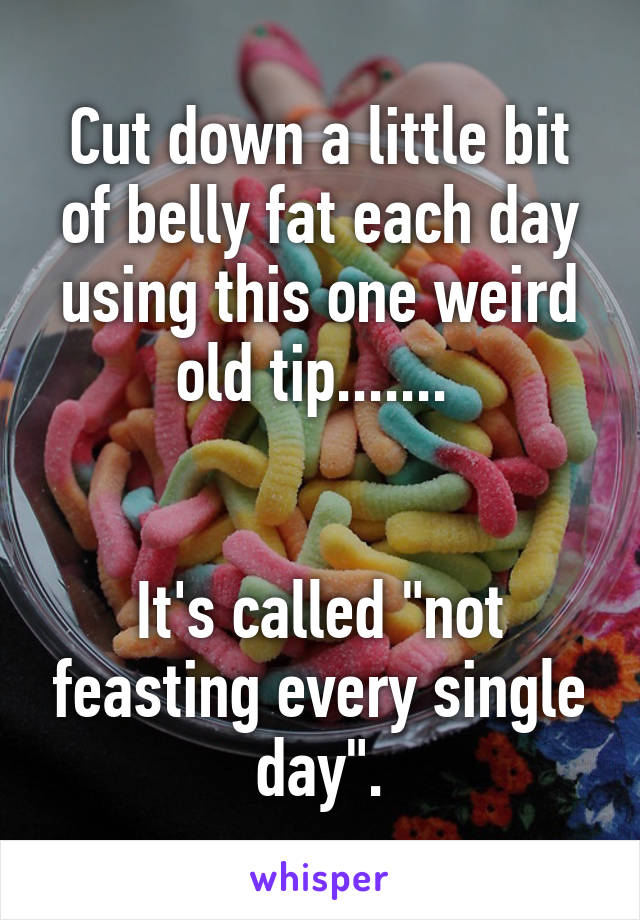 Cut down a little bit of belly fat each day using this one weird old tip.......

It's called "not feasting every single day".

whisper